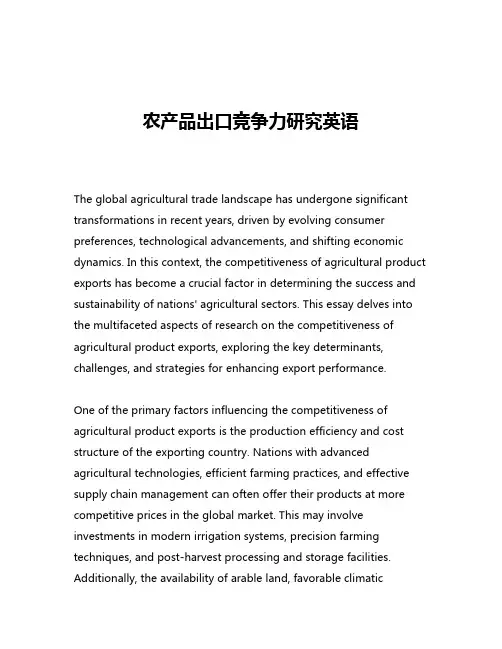 农产品出口竞争力研究英语

The global agricultural trade landscape has undergone significant transformations in recent years, driven by evolving consumer preferences, technological advancements, and shifting economic dynamics. In this context, the competitiveness of agricultural product exports has become a crucial factor in determining the success and sustainability of nations' agricultural sectors. This essay delves into the multifaceted aspects of research on the competitiveness of agricultural product exports, exploring the key determinants, challenges, and strategies for enhancing export performance.

One of the primary factors influencing the competitiveness of agricultural product exports is the production efficiency and cost structure of the exporting country. Nations with advanced agricultural technologies, efficient farming practices, and effective supply chain management can often offer their products at more competitive prices in the global market. This may involve investments in modern irrigation systems, precision farming techniques, and post-harvest processing and storage facilities. Additionally, the availability of arable land, favorable climatic